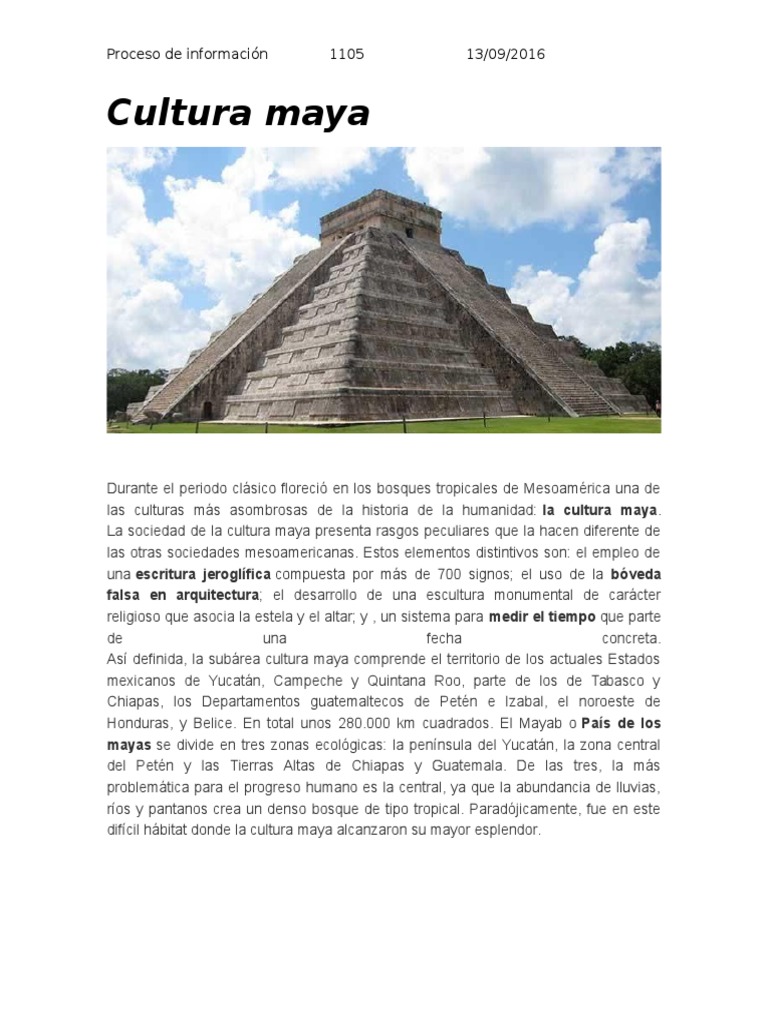 Proceso de información 1105 13/09/2016

Cultura maya

Durante el periodo clásico floreció en los bosques tropicales de Mesoamérica una de las culturas más asombrosas de la historia de la humanidad: la cultura maya. La sociedad de la cultura maya presenta rasgos peculiares que la hacen diferente de las otras sociedades mesoamericanas. Estos elementos distintivos son: el empleo de una escritura jeroglífica compuesta por más de 700 signos; el uso de la bóveda falsa en arquitectura; el desarrollo de una escultura monumental de carácter religioso que asocia la estela y el altar; y , un sistema para medir el tiempo que parte de una fecha concreta.
Así definida, la subárea cultura maya comprende el territorio de los actuales Estados mexicanos de Yucatán, Campeche y Quintana Roo, parte de los de Tabasco y Chiapas, los Departamentos guatemaltecos de Petén e Izabal, el noroeste de Honduras, y Belice. En total unos 280.000 km cuadrados. El Mayab o País de los mayas se divide en tres zonas ecológicas: la península del Yucatán, la zona central del Petén y las Tierras Altas de Chiapas y Guatemala. De las tres, la más problemática para el progreso humano es la central, ya que la abundancia de lluvias, ríos y pantanos crea un denso bosque de tipo tropical. Paradójicamente, fue en este difícil hábitat donde la cultura maya alcanzaron su mayor esplendor.